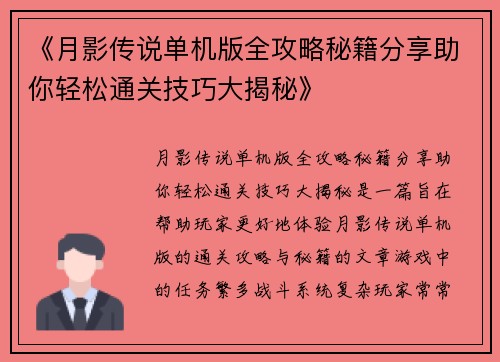 《月影传说单机版全攻略秘籍分享助你轻松通关技巧大揭秘》

月影传说单机版全攻略秘籍分享助你轻松通关技巧大揭秘是一篇旨在帮助玩家更好地体验月影传说单机版的通关攻略与秘籍的文章游戏中的任务繁多战斗系统复杂玩家常常